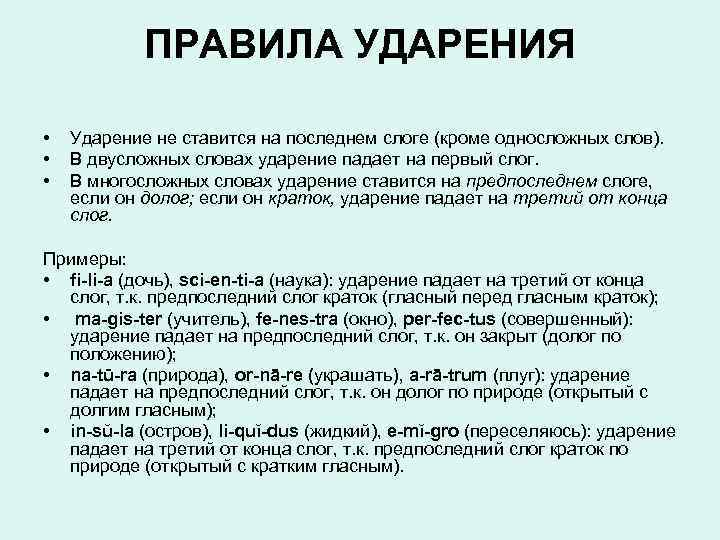 ПРАВИЛА УДАРЕНИЯ

• Ударение не ставится на последнем слоге (кроме односложных слов).
• В двусложных словах ударение падает на первый слог.
• В многосложных словах ударение ставится на предпоследнем слоге, если он долог; если он краток, ударение падает на третий от конца слог.

Примеры:
• fi-li-a (дочь), sci-en-ti-a (наука): ударение падает на третий от конца слог, т.к. предпоследний слог краток (гласный перед гласным краток);
• ma-gis-ter (учитель), fe-nes-tra (окно), per-fec-tus (совершенный): ударение падает на предпоследний слог, т.к. он закрыт (долог по положению);
• na-tū-ra (природа), or-nā-re (украшать), a-rā-trum (плуг): ударение падает на предпоследний слог, т.к. он долог по природе (открытый с долгим гласным);
• in-sŭ-la (остров), li-quĭ-dus (жидкий), e-mĭ-gro (переселяюсь): ударение падает на третий от конца слог, т.к. предпоследний слог краток по природе (открытый с кратким гласным).